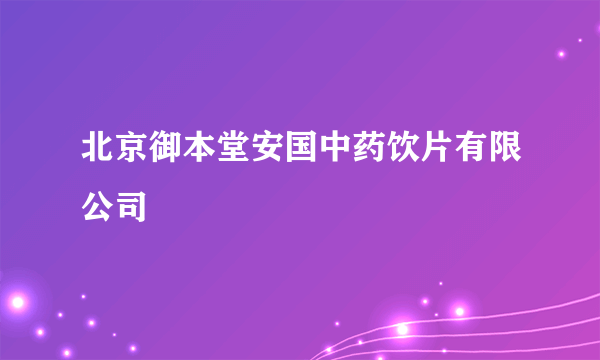 北京御本堂安国中药饮片有限公司